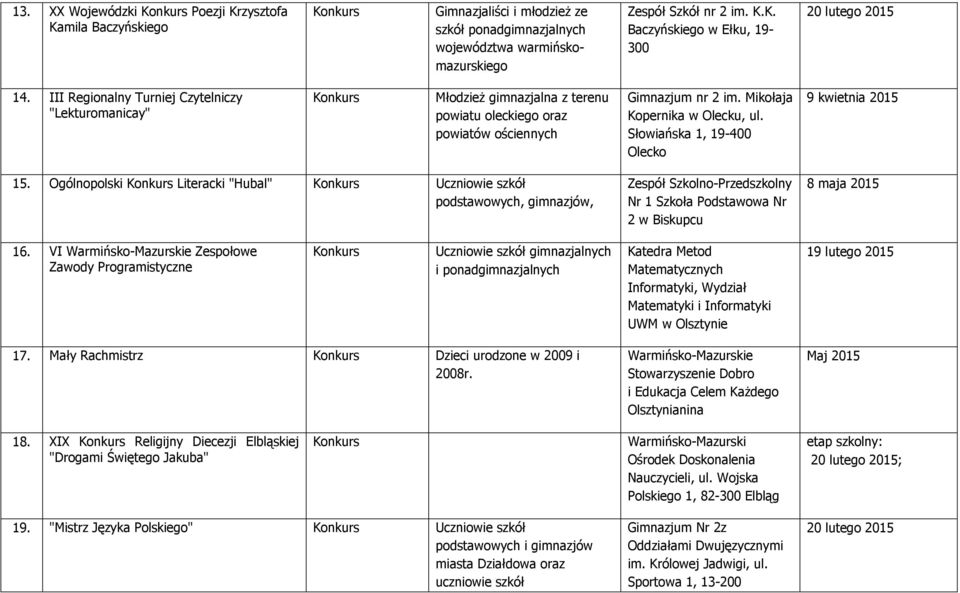 | 13. | XX Wojewódzki Konkurs Poezji Krzysztofa Kamila Baczyńskiego | Konkurs | Gimnazjaliści i młodzież ze szkół ponadgimnazjalnych województwa warmińsko-mazurskiego | Zespół Szkół nr 2 im. K.K. Baczyńskiego w Ełku, 19-300 | 20 lutego 2015 |
|---|---|---|---|---|---|
| 14. | III Regionalny Turniej Czytelniczy "Lekturomanicay" | Konkurs | Młodzież gimnazjalna z terenu powiatu oleckiego oraz powiatów ościennych | Gimnazjum nr 2 im. Mikołaja Kopernika w Olecku, ul. Słowiańska 1, 19-400 Olecko | 9 kwietnia 2015 |
| 15. | Ogólnopolski Konkurs Literacki "Hubal" | Konkurs | Uczniowie szkół podstawowych, gimnazjów, | Zespół Szkolno-Przedszkolny Nr 1 Szkoła Podstawowa Nr 2 w Biskupcu | 8 maja 2015 |
| 16. | VI Warmińsko-Mazurskie Zespołowe Zawody Programistyczne | Konkurs | Uczniowie szkół gimnazjalnych i ponadgimnazjalnych | Katedra Metod Matematycznych Informatyki, Wydział Matematyki i Informatyki UWM w Olsztynie | 19 lutego 2015 |
| 17. | Mały Rachmistrz | Konkurs | Dzieci urodzone w 2009 i 2008r. | Warmińsko-Mazurskie Stowarzyszenie Dobro i Edukacja Celem Każdego Olsztynianina | Maj 2015 |
| 18. | XIX Konkurs Religijny Diecezji Elbląskiej "Drogami Świętego Jakuba" | Konkurs | | Warmińsko-Mazurski Ośrodek Doskonalenia Nauczycieli, ul. Wojska Polskiego 1, 82-300 Elbląg | etap szkolny: 20 lutego 2015; |
| 19. | "Mistrz Języka Polskiego" | Konkurs | Uczniowie szkół podstawowych i gimnazjów miasta Działdowa oraz uczniowie szkół | Gimnazjum Nr 2z Oddziałami Dwujęzycznymi im. Królowej Jadwigi, ul. Sportowa 1, 13-200 | 20 lutego 2015 |